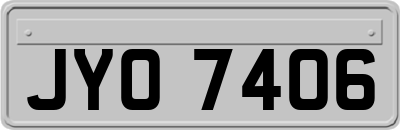 JYO 7406